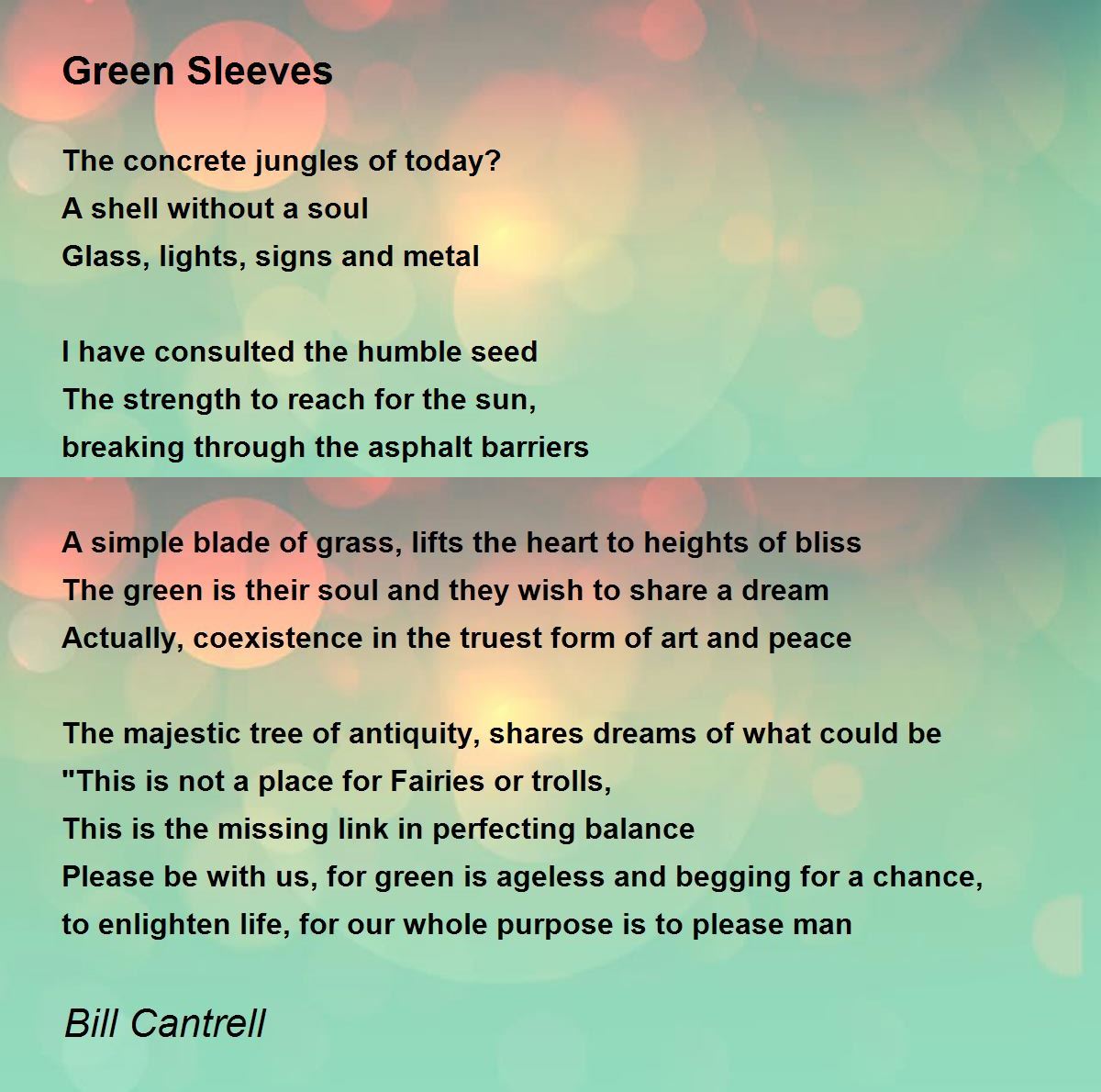 Green Sleeves

The concrete jungles of today?
A shell without a soul
Glass, lights, signs and metal

I have consulted the humble seed
The strength to reach for the sun,
breaking through the asphalt barriers

A simple blade of grass, lifts the heart to heights of bliss
The green is their soul and they wish to share a dream
Actually, coexistence in the truest form of art and peace

The majestic tree of antiquity, shares dreams of what could be
"This is not a place for Fairies or trolls,
This is the missing link in perfecting balance
Please be with us, for green is ageless and begging for a chance,
to enlighten life, for our whole purpose is to please man

Bill Cantrell